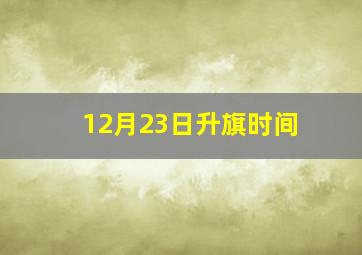 12月23日升旗时间